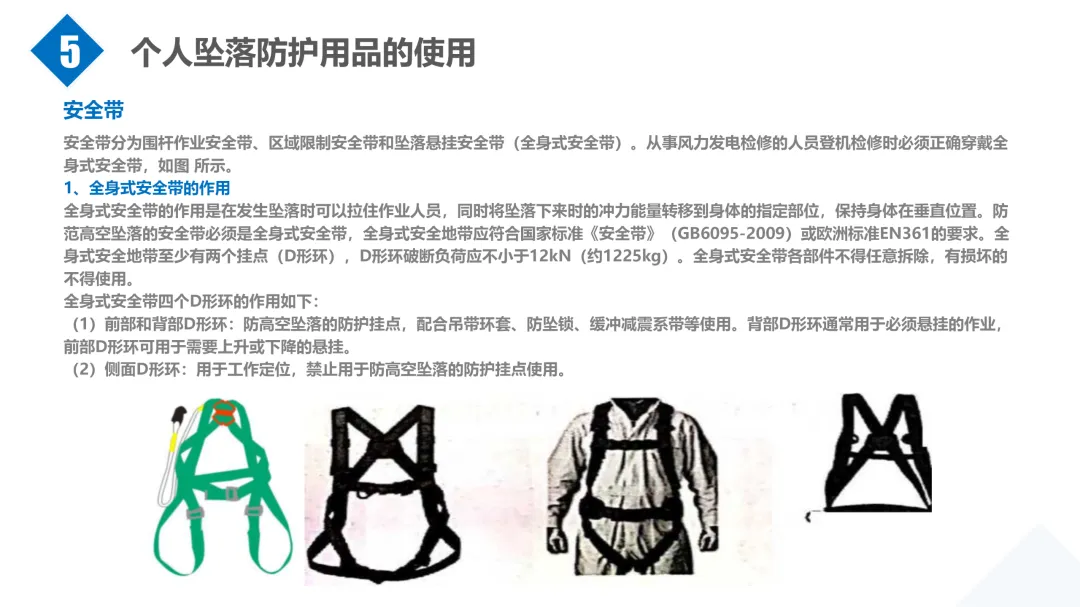 5

个人坠落防护用品的使用

安全带

安全带分为围杆作业安全带、区域限制安全带和坠落悬挂安全带（全身式安全带）。从事风力发电检修的人员登机检修时必须正确穿戴全身式安全带，如图 所示。

1、全身式安全带的作用

全身式安全带的作用是在发生坠落时可以拉住作业人员，同时将坠落下来时的冲力能量转移到身体的指定部位，保持身体在垂直位置。防范高空坠落的安全带必须是全身式安全带，全身式安全地带应符合国家标准《安全带》（GB6095-2009）或欧洲标准EN361的要求。全身式安全地带至少有两个挂点（D形环），D形环破断负荷应不小于12kN（约1225kg）。全身式安全带各部件不得任意拆除，有损坏的不得使用。

全身式安全带四个D形环的作用如下：

（1）前部和背部D形环：防高空坠落的防护挂点，配合吊带环套、防坠锁、缓冲减震系带等使用。背部D形环通常用于必须悬挂的作业，前部D形环可用于需要上升或下降的悬挂。

（2）侧面D形环：用于工作定位，禁止用于防高空坠落的防护挂点使用。